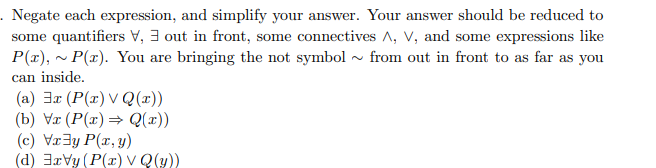 . Negate each expression, and simplify your answer. Your answer should be reduced to some quantifiers $\forall$, $\exists$ out in front, some connectives $\wedge$, $\vee$, and some expressions like $P(x)$, $\sim P(x)$. You are bringing the not symbol $\sim$ from out in front to as far as you can inside.

(a) $\exists x\,(P(x) \vee Q(x))$
(b) $\forall x\,(P(x) \Rightarrow Q(x))$
(c) $\forall x \exists y\, P(x, y)$
(d) $\exists x \forall y\,(P(x) \vee Q(y))$